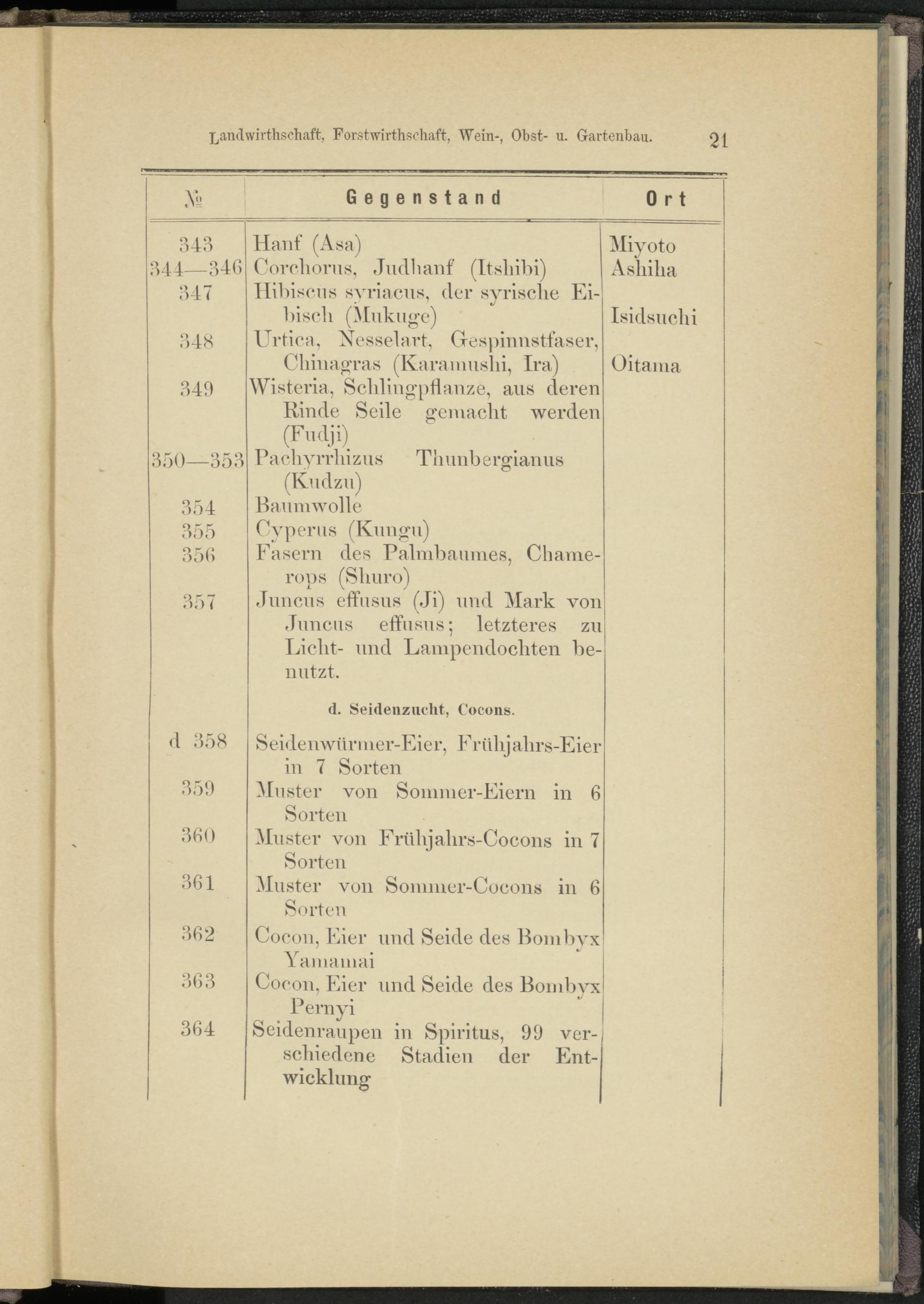 Landwirthschaft, Forstwirthschaft, Wein-, Obst- u. Gartenbau. 21

| № | Gegenstand | Ort |
|---|---|---|
| 343 | Hanf (Asa) | Miyoto |
| 344—346 | Corchorus, Judhanf (Itshibi) | Ashiha |
| 347 | Hibiscus syriacus, der syrische Eibisch (Mukuge) | Isidsuchi |
| 348 | Urtica, Nesselart, Gespinnstfaser, Chinagras (Karamushi, Ira) | Oitama |
| 349 | Wisteria, Schlingpflanze, aus deren Rinde Seile gemacht werden (Fudji) | |
| 350—353 | Pachyrrhizus Thunbergianus (Kudzu) | |
| 354 | Baumwolle | |
| 355 | Cyperus (Kungu) | |
| 356 | Fasern des Palmbaumes, Chamerops (Shuro) | |
| 357 | Juncus effusus (Ji) und Mark von Juncus effusus; letzteres zu Licht- und Lampendochten benutzt. | |
| | d. Seidenzucht, Cocons. | |
| d 358 | Seidenwürmer-Eier, Frühjahrs-Eier in 7 Sorten | |
| 359 | Muster von Sommer-Eiern in 6 Sorten | |
| 360 | Muster von Frühjahrs-Cocons in 7 Sorten | |
| 361 | Muster von Sommer-Cocons in 6 Sorten | |
| 362 | Cocon, Eier und Seide des Bombyx Yamamai | |
| 363 | Cocon, Eier und Seide des Bombyx Pernyi | |
| 364 | Seidenraupen in Spiritus, 99 verschiedene Stadien der Entwicklung | |